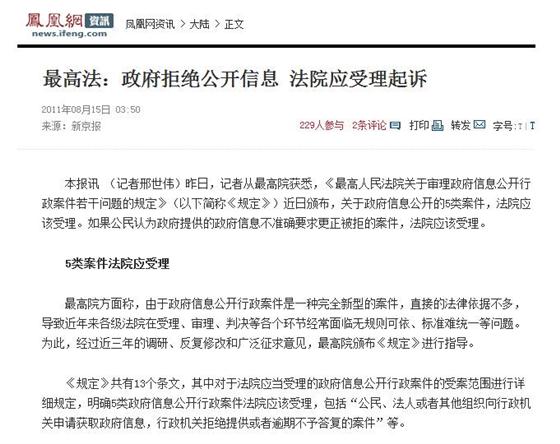 鳳凰網 资讯 news.ifeng.com 凤凰网资讯 > 大陆 > 正文

最高法：政府拒绝公开信息 法院应受理起诉

2011年08月15日 03:50
来源：新京报

229人参与 2条评论 打印 转发 字号：T | T

本报讯 （记者邢世伟）昨日，记者从最高院获悉，《最高人民法院关于审理政府信息公开行政案件若干问题的规定》（以下简称《规定》）近日颁布，关于政府信息公开的5类案件，法院应该受理。如果公民认为政府提供的政府信息不准确要求更正被拒的案件，法院应该受理。

5类案件法院应受理

最高院方面称，由于政府信息公开行政案件是一种完全新型的案件，直接的法律依据不多，导致近年来各级法院在受理、审理、判决等各个环节经常面临无规则可依、标准难统一等问题。为此，经过近三年的调研、反复修改和广泛征求意见，最高院颁布《规定》进行指导。

《规定》共有13个条文，其中对于法院应当受理的政府信息公开行政案件的受案范围进行详细规定，明确5类政府信息公开行政案件法院应该受理，包括“公民、法人或者其他组织向行政机关申请获取政府信息，行政机关拒绝提供或者逾期不予答复的案件”等。